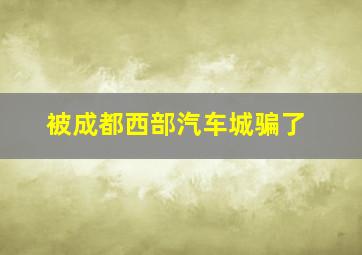 被成都西部汽车城骗了